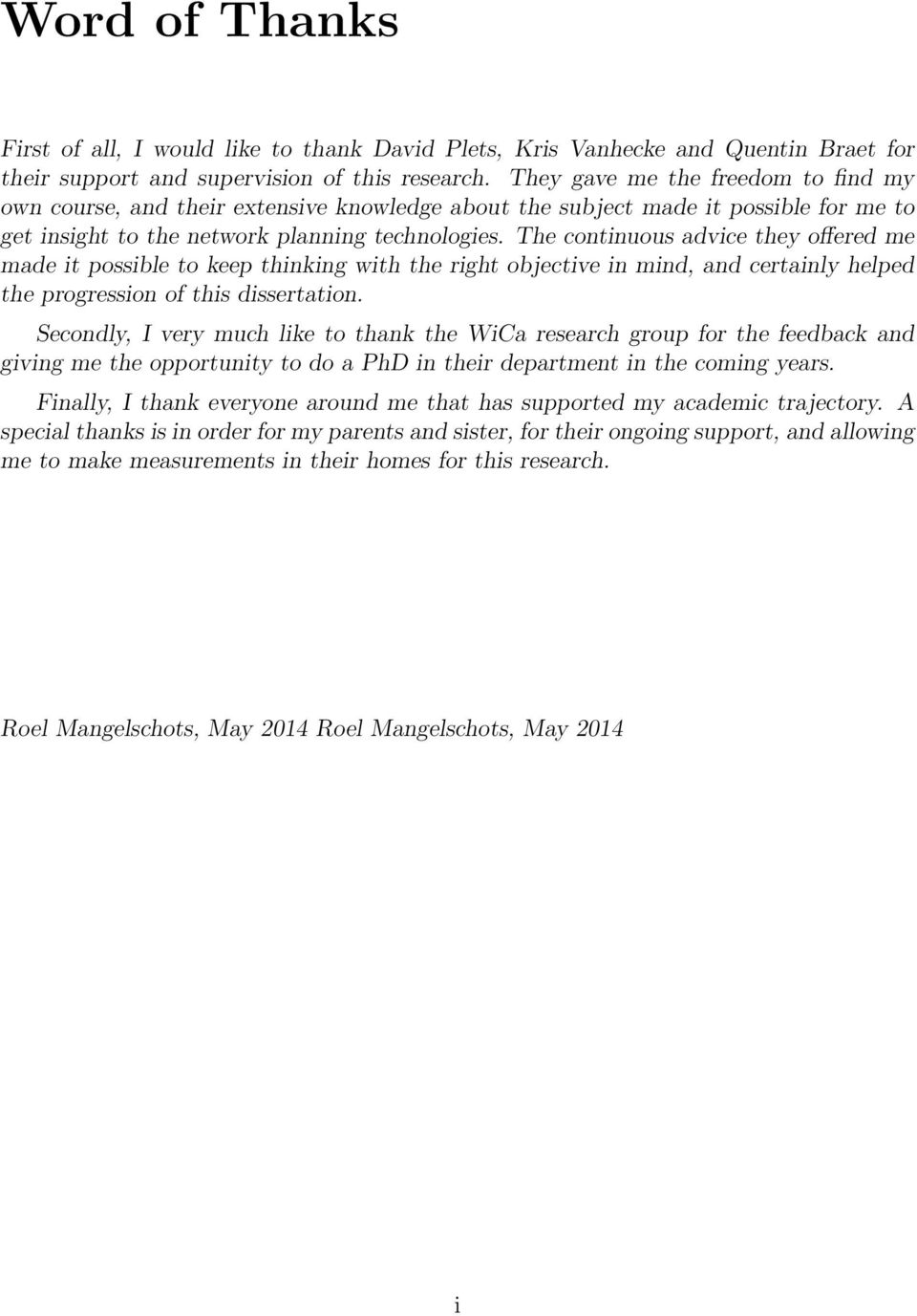 Word of Thanks

First of all, I would like to thank David Plets, Kris Vanhecke and Quentin Braet for their support and supervision of this research. They gave me the freedom to find my own course, and their extensive knowledge about the subject made it possible for me to get insight to the network planning technologies. The continuous advice they offered me made it possible to keep thinking with the right objective in mind, and certainly helped the progression of this dissertation.

Secondly, I very much like to thank the WiCa research group for the feedback and giving me the opportunity to do a PhD in their department in the coming years.

Finally, I thank everyone around me that has supported my academic trajectory. A special thanks is in order for my parents and sister, for their ongoing support, and allowing me to make measurements in their homes for this research.

Roel Mangelschots, May 2014 Roel Mangelschots, May 2014

i